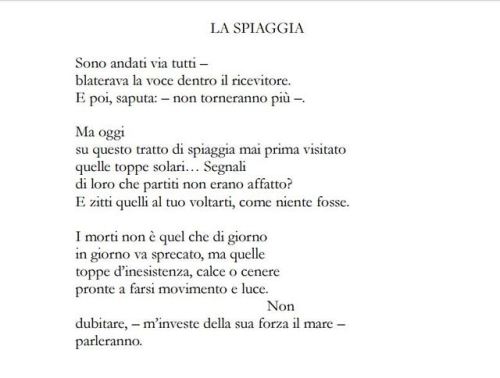 LA SPIAGGIA

Sono andati via tutti –
blaterava la voce dentro il ricevitore.
E poi, saputa: – non torneranno più –.

Ma oggi
su questo tratto di spiaggia mai prima visitato
quelle toppe solari… Segnali
di loro che partiti non erano affatto?
E zitti quelli al tuo voltarti, come niente fosse.

I morti non è quel che di giorno
in giorno va sprecato, ma quelle
toppe d'inesistenza, calce o cenere
pronte a farsi movimento e luce.
Non
dubitare, – m'investe della sua forza il mare –
parleranno.